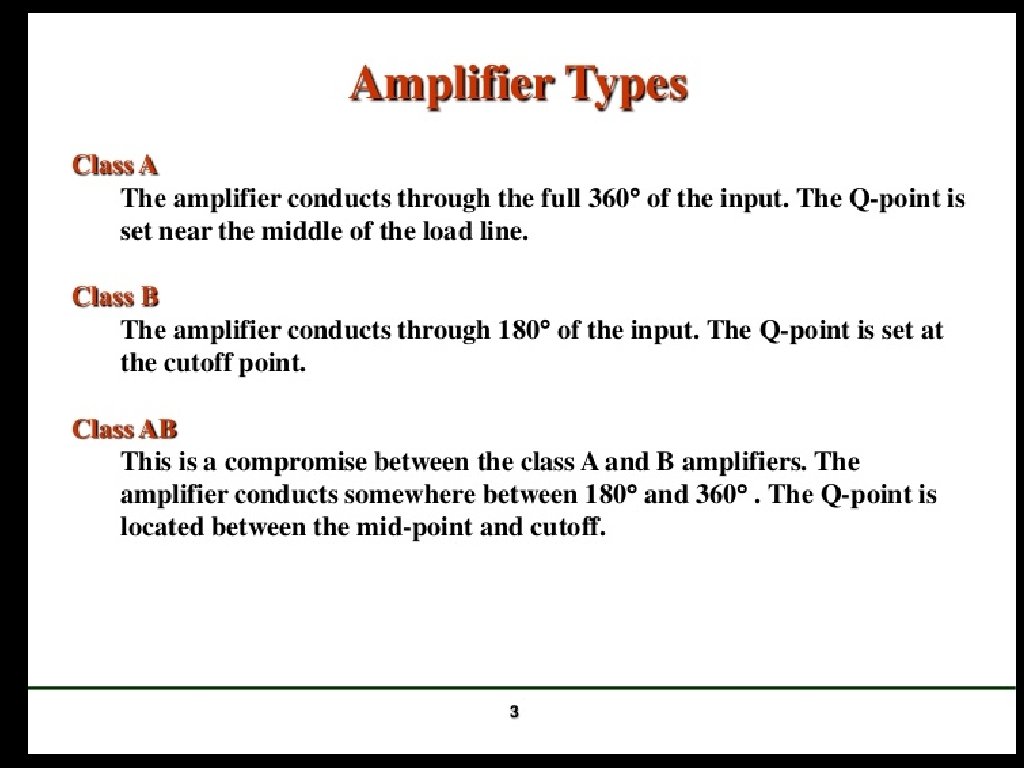 Amplifier Types

Class A
The amplifier conducts through the full 360° of the input. The Q-point is set near the middle of the load line.

Class B
The amplifier conducts through 180° of the input. The Q-point is set at the cutoff point.

Class AB
This is a compromise between the class A and B amplifiers. The amplifier conducts somewhere between 180° and 360° . The Q-point is located between the mid-point and cutoff.

3